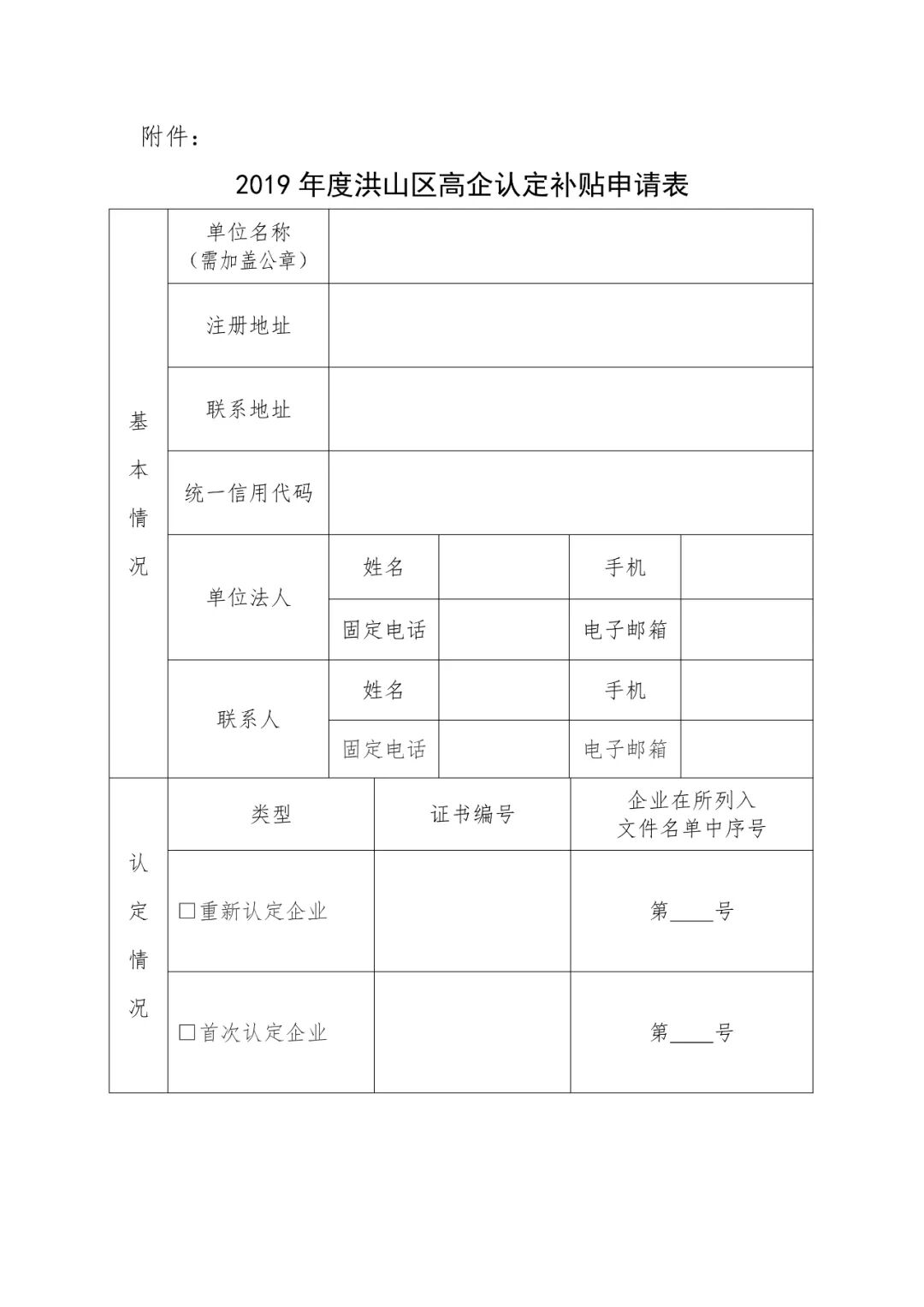 附件：

2019 年度洪山区高企认定补贴申请表

| 基本情况 | 单位名称（需加盖公章） | | | | |
|---|---|---|---|---|---|
| | 注册地址 | | | | |
| | 联系地址 | | | | |
| | 统一信用代码 | | | | |
| | 单位法人 | 姓名 | | 手机 | |
| | | 固定电话 | | 电子邮箱 | |
| | 联系人 | 姓名 | | 手机 | |
| | | 固定电话 | | 电子邮箱 | |

| 认定情况 | 类型 | 证书编号 | 企业在所列入文件名单中序号 |
|---|---|---|---|
| | □重新认定企业 | | 第____号 |
| | □首次认定企业 | | 第____号 |